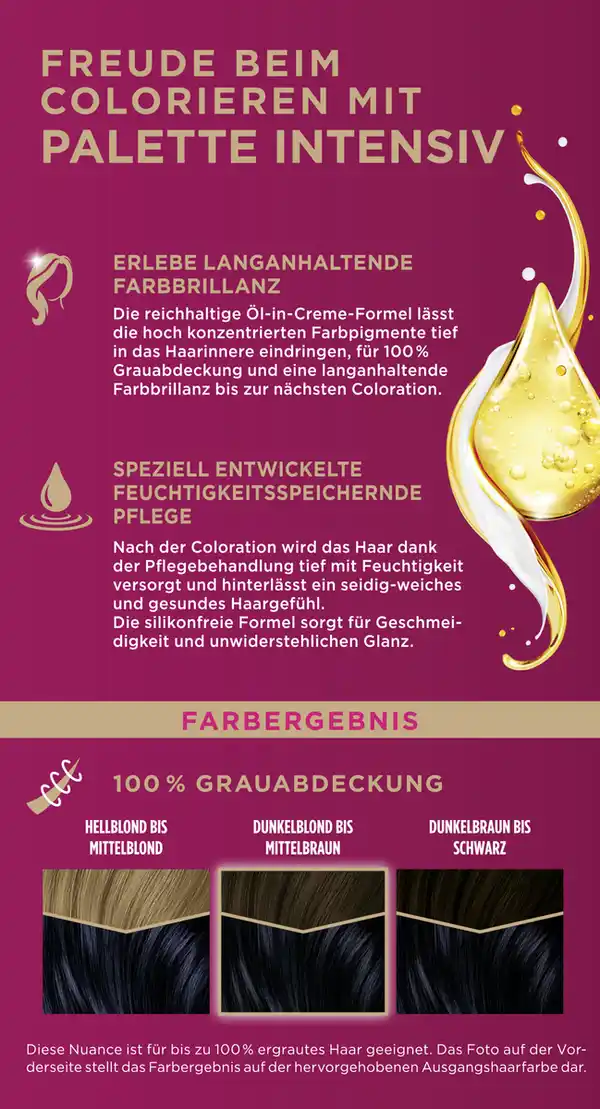 FREUDE BEIM COLORIEREN MIT PALETTE INTENSIV

ERLEBE LANGANHALTENDE FARBBRILLANZ

Die reichhaltige Öl-in-Creme-Formel lässt die hoch konzentrierten Farbpigmente tief in das Haarinnere eindringen, für 100 % Grauabdeckung und eine langanhaltende Farbbrillanz bis zur nächsten Coloration.

SPEZIELL ENTWICKELTE FEUCHTIGKEITSSPEICHERNDE PFLEGE

Nach der Coloration wird das Haar dank der Pflegebehandlung tief mit Feuchtigkeit versorgt und hinterlässt ein seidig-weiches und gesundes Haargefühl.
Die silikonfreie Formel sorgt für Geschmeidigkeit und unwiderstehlichen Glanz.

FARBERGEBNIS

100 % GRAUABDECKUNG

HELLBLOND BIS MITTELBLOND

DUNKELBLOND BIS MITTELBRAUN

DUNKELBRAUN BIS SCHWARZ

Diese Nuance ist für bis zu 100 % ergrautes Haar geeignet. Das Foto auf der Vorderseite stellt das Farbergebnis auf der hervorgehobenen Ausgangshaarfarbe dar.